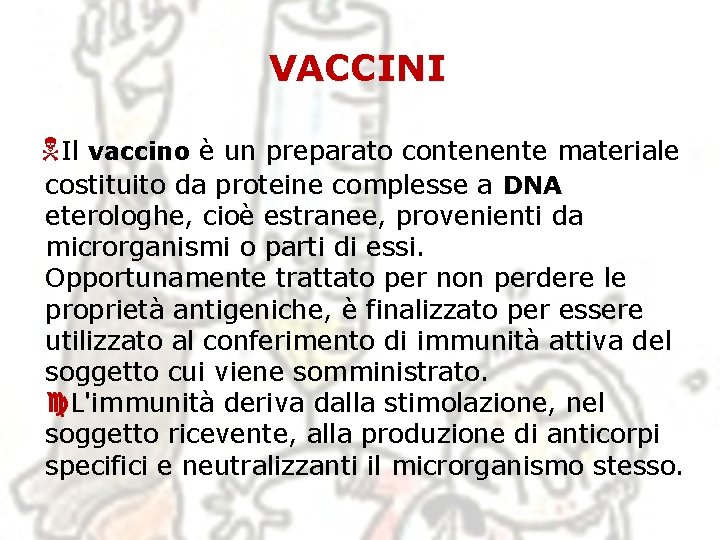 VACCINI

Il vaccino è un preparato contenente materiale costituito da proteine complesse a DNA eterologhe, cioè estranee, provenienti da microrganismi o parti di essi.
Opportunamente trattato per non perdere le proprietà antigeniche, è finalizzato per essere utilizzato al conferimento di immunità attiva del soggetto cui viene somministrato.

L'immunità deriva dalla stimolazione, nel soggetto ricevente, alla produzione di anticorpi specifici e neutralizzanti il microrganismo stesso.